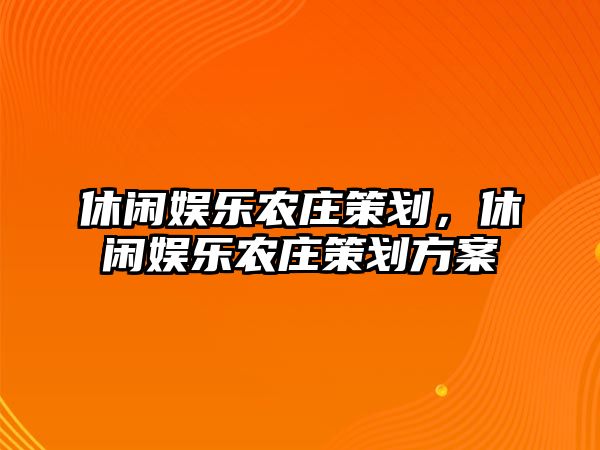 休闲娱乐农庄策划，休闲娱乐农庄策划方案